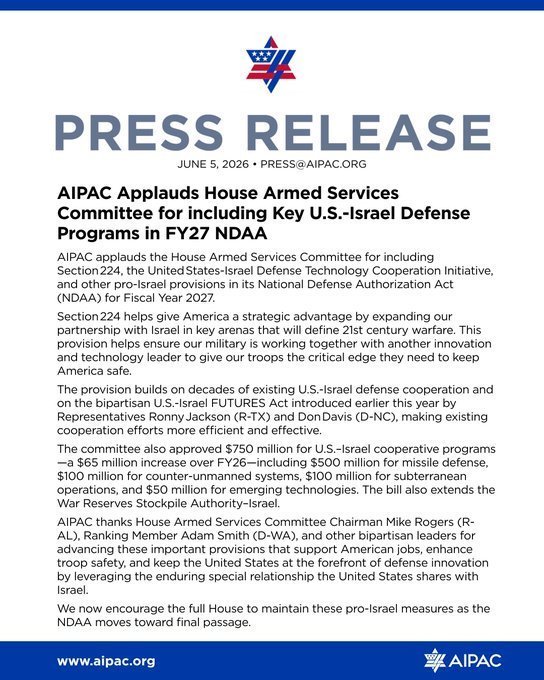 PRESS RELEASE

JUNE 5, 2026 • PRESS@AIPAC.ORG

AIPAC Applauds House Armed Services Committee for including Key U.S.-Israel Defense Programs in FY27 NDAA

AIPAC applauds the House Armed Services Committee for including Section 224, the United States-Israel Defense Technology Cooperation Initiative, and other pro-Israel provisions in its National Defense Authorization Act (NDAA) for Fiscal Year 2027.

Section 224 helps give America a strategic advantage by expanding our partnership with Israel in key arenas that will define 21st century warfare. This provision helps ensure our military is working together with another innovation and technology leader to give our troops the critical edge they need to keep America safe.

The provision builds on decades of existing U.S.-Israel defense cooperation and on the bipartisan U.S.-Israel FUTURES Act introduced earlier this year by Representatives Ronny Jackson (R-TX) and Don Davis (D-NC), making existing cooperation efforts more efficient and effective.

The committee also approved $750 million for U.S.–Israel cooperative programs—a $65 million increase over FY26—including $500 million for missile defense, $100 million for counter-unmanned systems, $100 million for subterranean operations, and $50 million for emerging technologies. The bill also extends the War Reserves Stockpile Authority–Israel.

AIPAC thanks House Armed Services Committee Chairman Mike Rogers (R-AL), Ranking Member Adam Smith (D-WA), and other bipartisan leaders for advancing these important provisions that support American jobs, enhance troop safety, and keep the United States at the forefront of defense innovation by leveraging the enduring special relationship the United States shares with Israel.

We now encourage the full House to maintain these pro-Israel measures as the NDAA moves toward final passage.

www.aipac.org

AIPAC